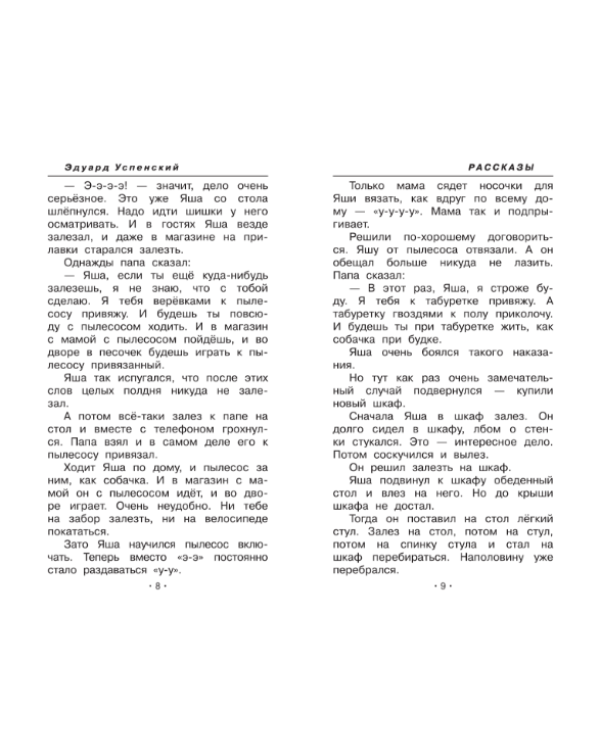 Эдуард Успенский

— Э-э-э-э! — значит, дело очень серьёзное. Это уже Яша со стола шлёпнулся. Надо идти шишки у него осматривать. И в гостях Яша везде залезал, и даже в магазине на прилавки старался залезть.

Однажды папа сказал:

— Яша, если ты ещё куда-нибудь залезешь, я не знаю, что с тобой сделаю. Я тебя верёвками к пылесосу привяжу. И будешь ты повсюду с пылесосом ходить. И в магазин с мамой с пылесосом пойдёшь, и во дворе в песочек будешь играть к пылесосу привязанный.

Яша так испугался, что после этих слов целых полдня никуда не залезал.

А потом всё-таки залез к папе на стол и вместе с телефоном грохнулся. Папа взял и в самом деле его к пылесосу привязал.

Ходит Яша по дому, и пылесос за ним, как собачка. И в магазин с мамой он с пылесосом идёт, и во дворе играет. Очень неудобно. Ни тебе на забор залезть, ни на велосипеде покататься.

Зато Яша научился пылесос включать. Теперь вместо «э-э» постоянно стало раздаваться «у-у».

• 8 •

РАССКАЗЫ

Только мама сядет носочки для Яши вязать, как вдруг по всему дому — «у-у-у-у». Мама так и подпрыгивает.

Решили по-хорошему договориться. Яшу от пылесоса отвязали. А он обещал больше никуда не лазить. Папа сказал:

— В этот раз, Яша, я строже буду. Я тебя к табуретке привяжу. А табуретку гвоздями к полу приколочу. И будешь ты при табуретке жить, как собачка при будке.

Яша очень боялся такого наказания.

Но тут как раз очень замечательный случай подвернулся — купили новый шкаф.

Сначала Яша в шкаф залез. Он долго сидел в шкафу, лбом о стенки стукался. Это — интересное дело. Потом соскучился и вылез.

Он решил залезть на шкаф.

Яша подвинул к шкафу обеденный стол и влез на него. Но до крыши шкафа не достал.

Тогда он поставил на стол лёгкий стул. Залез на стол, потом на стул, потом на спинку стула и стал на шкаф перебираться. Наполовину уже перебрался.

• 9 •